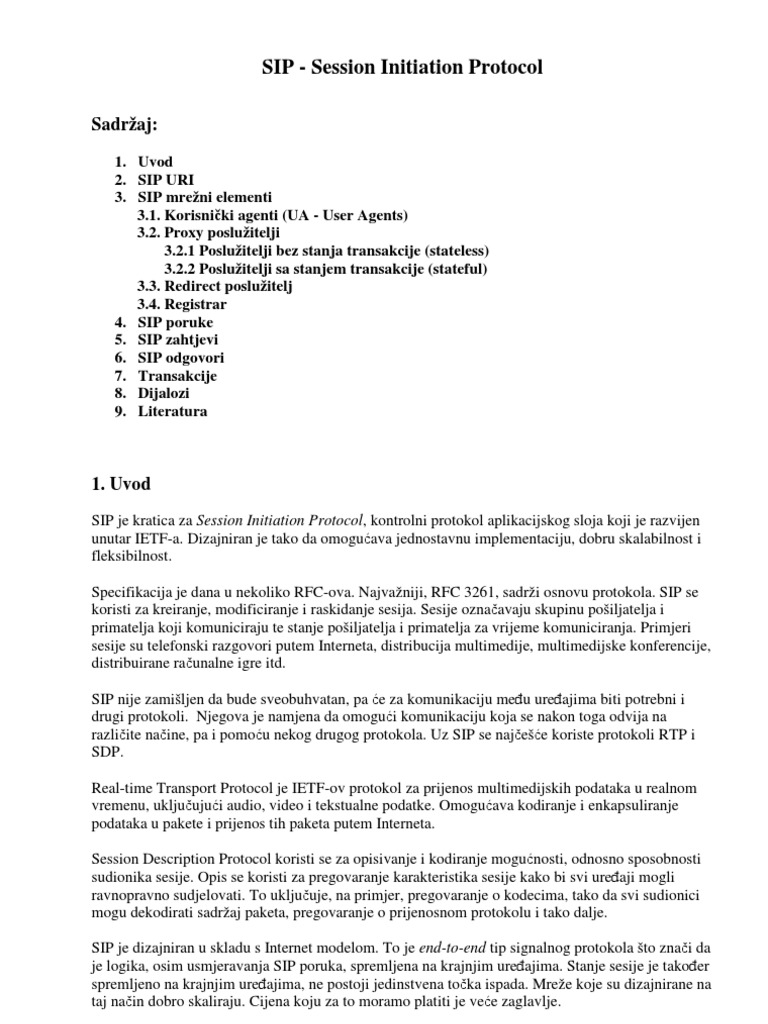 SIP - Session Initiation Protocol

Sadržaj:

1. Uvod
2. SIP URI
3. SIP mrežni elementi
3.1. Korisnički agenti (UA - User Agents)
3.2. Proxy poslužitelji
3.2.1 Poslužitelji bez stanja transakcije (stateless)
3.2.2 Poslužitelji sa stanjem transakcije (stateful)
3.3. Redirect poslužitelj
3.4. Registrar
4. SIP poruke
5. SIP zahtjevi
6. SIP odgovori
7. Transakcije
8. Dijalozi
9. Literatura

1. Uvod

SIP je kratica za Session Initiation Protocol, kontrolni protokol aplikacijskog sloja koji je razvijen unutar IETF-a. Dizajniran je tako da omogućava jednostavnu implementaciju, dobru skalabilnost i fleksibilnost.

Specifikacija je dana u nekoliko RFC-ova. Najvažniji, RFC 3261, sadrži osnovu protokola. SIP se koristi za kreiranje, modificiranje i raskidanje sesija. Sesije označavaju skupinu pošiljatelja i primatelja koji komuniciraju te stanje pošiljatelja i primatelja za vrijeme komuniciranja. Primjeri sesije su telefonski razgovori putem Interneta, distribucija multimedije, multimedijske konferencije, distribuirane računalne igre itd.

SIP nije zamišljen da bude sveobuhvatan, pa će za komunikaciju među uređajima biti potrebni i drugi protokoli. Njegova je namjena da omogući komunikaciju koja se nakon toga odvija na različite načine, pa i pomoću nekog drugog protokola. Uz SIP se najčešće koriste protokoli RTP i SDP.

Real-time Transport Protocol je IETF-ov protokol za prijenos multimedijskih podataka u realnom vremenu, uključujući audio, video i tekstualne podatke. Omogućava kodiranje i enkapsuliranje podataka u pakete i prijenos tih paketa putem Interneta.

Session Description Protocol koristi se za opisivanje i kodiranje mogućnosti, odnosno sposobnosti sudionika sesije. Opis se koristi za pregovaranje karakteristika sesije kako bi svi uređaji mogli ravnopravno sudjelovati. To uključuje, na primjer, pregovaranje o kodecima, tako da svi sudionici mogu dekodirati sadržaj paketa, pregovaranje o prijenosnom protokolu i tako dalje.

SIP je dizajniran u skladu s Internet modelom. To je end-to-end tip signalnog protokola što znači da je logika, osim usmjeravanja SIP poruka, spremljena na krajnjim uređajima. Stanje sesije je također spremljeno na krajnjim uređajima, ne postoji jedinstvena točka ispada. Mreže koje su dizajnirane na taj način dobro skaliraju. Cijena koju za to moramo platiti je veće zaglavlje.